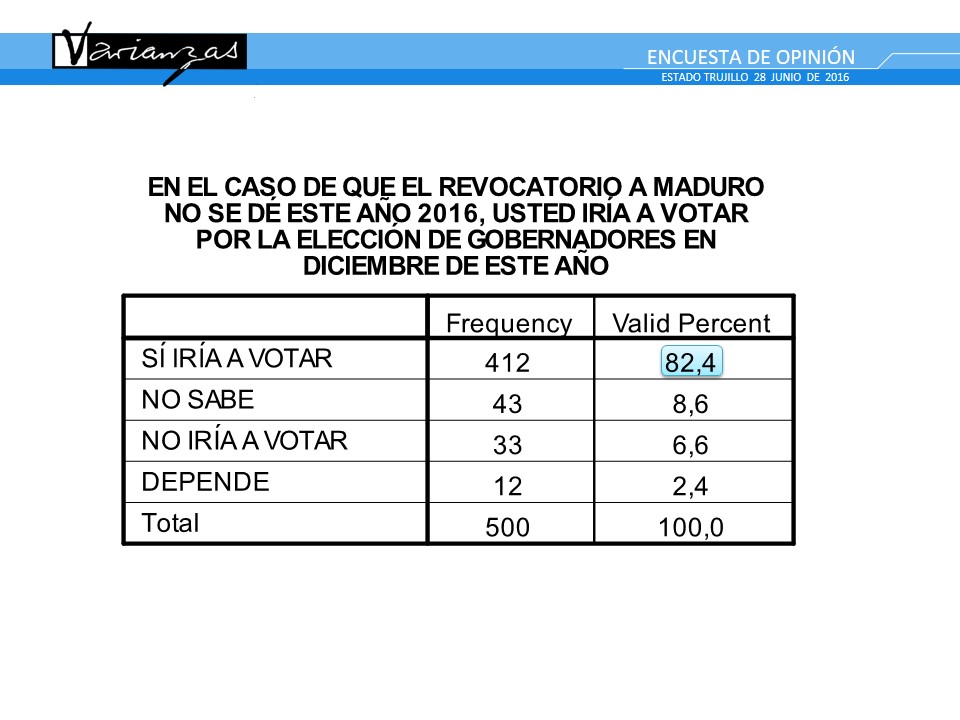 Varianzas

ENCUESTA DE OPINIÓN
ESTADO TRUJILLO 28 JUNIO DE 2016

EN EL CASO DE QUE EL REVOCATORIO A MADURO NO SE DÉ ESTE AÑO 2016, USTED IRÍA A VOTAR POR LA ELECCIÓN DE GOBERNADORES EN DICIEMBRE DE ESTE AÑO

| | Frequency | Valid Percent |
|---|---|---|
| SÍ IRÍA A VOTAR | 412 | 82,4 |
| NO SABE | 43 | 8,6 |
| NO IRÍA A VOTAR | 33 | 6,6 |
| DEPENDE | 12 | 2,4 |
| Total | 500 | 100,0 |